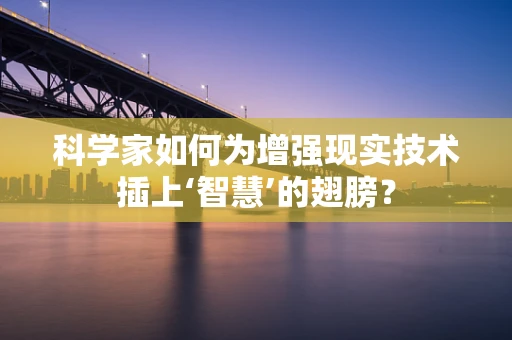 科学家如何为增强现实技术插上‘智慧’的翅膀？